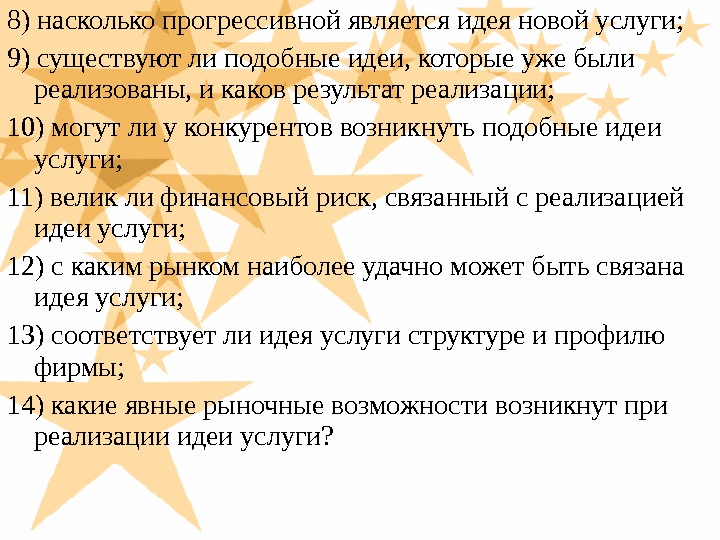 8) насколько прогрессивной является идея новой услуги;

9) существуют ли подобные идеи, которые уже были реализованы, и каков результат реализации;

10) могут ли у конкурентов возникнуть подобные идеи услуги;

11) велик ли финансовый риск, связанный с реализацией идеи услуги;

12) с каким рынком наиболее удачно может быть связана идея услуги;

13) соответствует ли идея услуги структуре и профилю фирмы;

14) какие явные рыночные возможности возникнут при реализации идеи услуги?